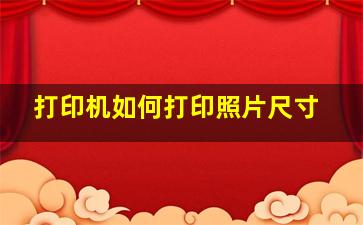 打印机如何打印照片尺寸